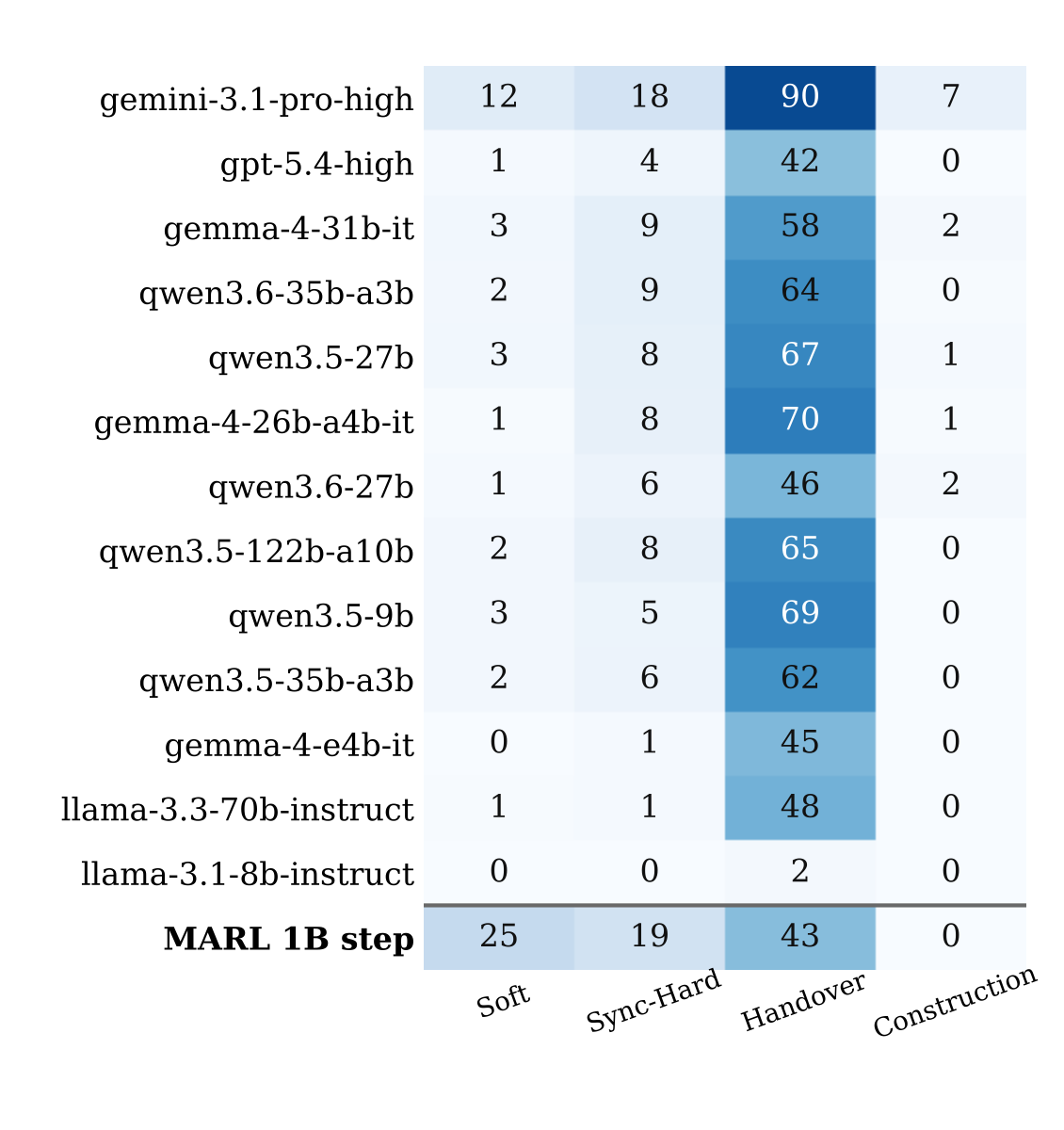 | | Soft | Sync-Hard | Handover | Construction |
|---|---|---|---|---|
| gemini-3.1-pro-high | 12 | 18 | 90 | 7 |
| gpt-5.4-high | 1 | 4 | 42 | 0 |
| gemma-4-31b-it | 3 | 9 | 58 | 2 |
| qwen3.6-35b-a3b | 2 | 9 | 64 | 0 |
| qwen3.5-27b | 3 | 8 | 67 | 1 |
| gemma-4-26b-a4b-it | 1 | 8 | 70 | 1 |
| qwen3.6-27b | 1 | 6 | 46 | 2 |
| qwen3.5-122b-a10b | 2 | 8 | 65 | 0 |
| qwen3.5-9b | 3 | 5 | 69 | 0 |
| qwen3.5-35b-a3b | 2 | 6 | 62 | 0 |
| gemma-4-e4b-it | 0 | 1 | 45 | 0 |
| llama-3.3-70b-instruct | 1 | 1 | 48 | 0 |
| llama-3.1-8b-instruct | 0 | 0 | 2 | 0 |
| **MARL 1B step** | 25 | 19 | 43 | 0 |